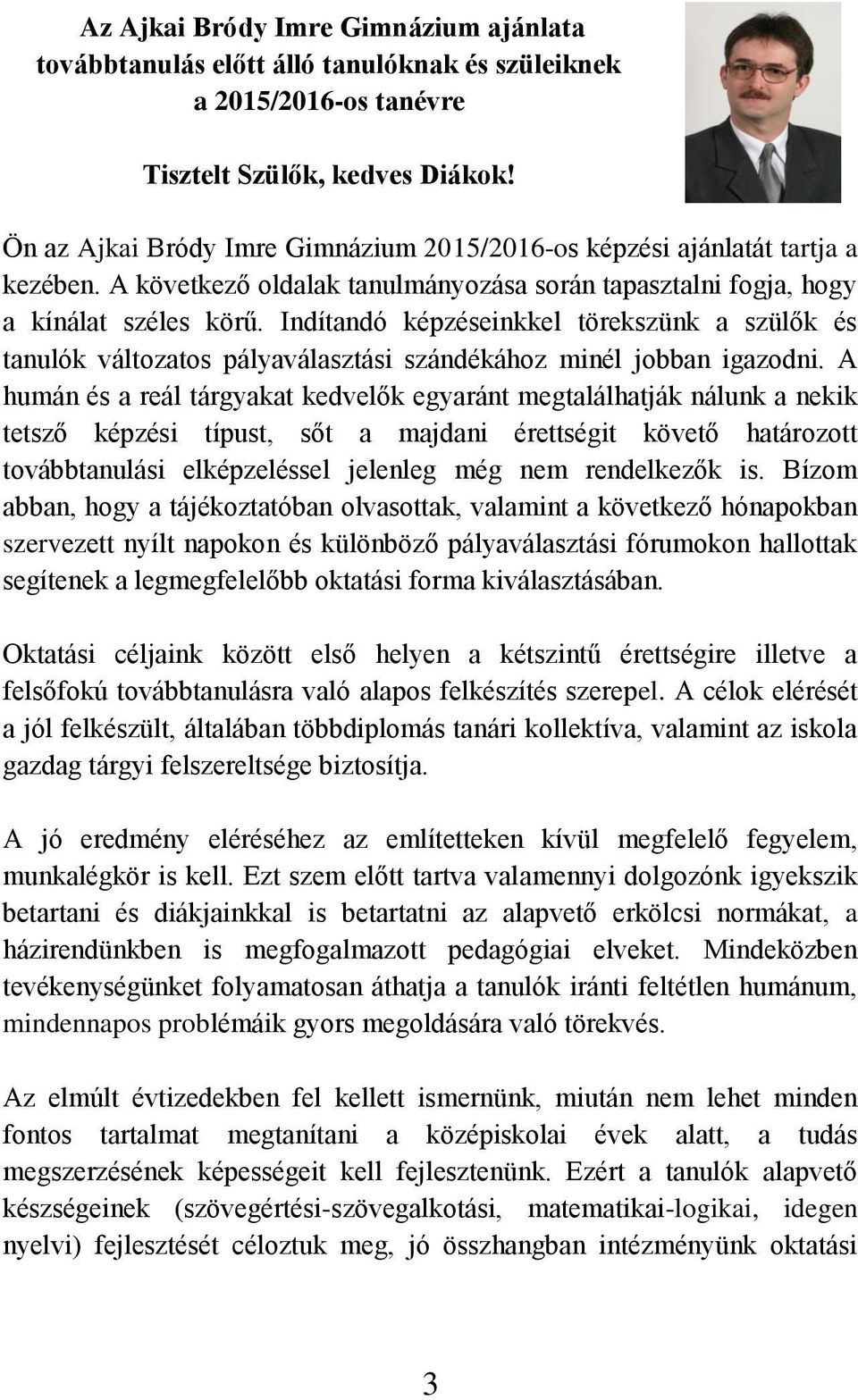 Az Ajkai Bródy Imre Gimnázium ajánlata továbbtanulás előtt álló tanulóknak és szüleiknek a 2015/2016-os tanévre

Tisztelt Szülők, kedves Diákok!

Ön az Ajkai Bródy Imre Gimnázium 2015/2016-os képzési ajánlatát tartja a kezében. A következő oldalak tanulmányozása során tapasztalni fogja, hogy a kínálat széles körű. Indítandó képzéseinkkel törekszünk a szülők és tanulók változatos pályaválasztási szándékához minél jobban igazodni. A humán és a reál tárgyakat kedvelők egyaránt megtalálhatják nálunk a nekik tetsző képzési típust, sőt a majdani érettségit követő határozott továbbtanulási elképzeléssel jelenleg még nem rendelkezők is. Bízom abban, hogy a tájékoztatóban olvasottak, valamint a következő hónapokban szervezett nyílt napokon és különböző pályaválasztási fórumokon hallottak segítenek a legmegfelelőbb oktatási forma kiválasztásában.

Oktatási céljaink között első helyen a kétszintű érettségire illetve a felsőfokú továbbtanulásra való alapos felkészítés szerepel. A célok elérését a jól felkészült, általában többdiplomás tanári kollektíva, valamint az iskola gazdag tárgyi felszereltsége biztosítja.

A jó eredmény eléréséhez az említetteken kívül megfelelő fegyelem, munkalégkör is kell. Ezt szem előtt tartva valamennyi dolgozónk igyekszik betartani és diákjainkkal is betartatni az alapvető erkölcsi normákat, a házirendünkben is megfogalmazott pedagógiai elveket. Mindeközben tevékenységünket folyamatosan áthatja a tanulók iránti feltétlen humánum, mindennapos problémáik gyors megoldására való törekvés.

Az elmúlt évtizedekben fel kellett ismernünk, miután nem lehet minden fontos tartalmat megtanítani a középiskolai évek alatt, a tudás megszerzésének képességeit kell fejlesztenünk. Ezért a tanulók alapvető készségeinek (szövegértési-szövegalkotási, matematikai-logikai, idegen nyelvi) fejlesztését céloztuk meg, jó összhangban intézményünk oktatási

3